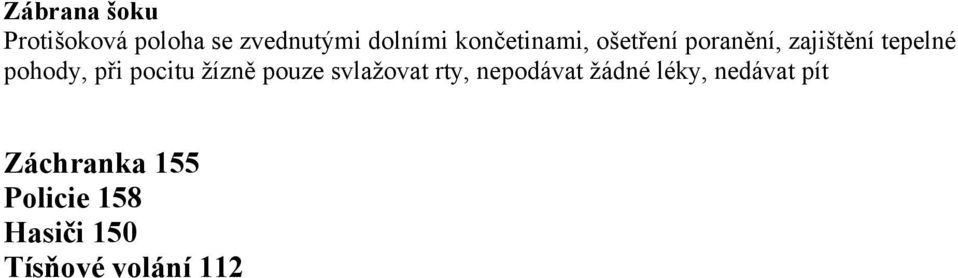 Zábrana šoku
Protišoková poloha se zvednutými dolními končetinami, ošetření poranění, zajištění tepelné pohody, při pocitu žízně pouze svlažovat rty, nepodávat žádné léky, nedávat pít

Záchranka 155
Policie 158
Hasiči 150
Tísňové volání 112